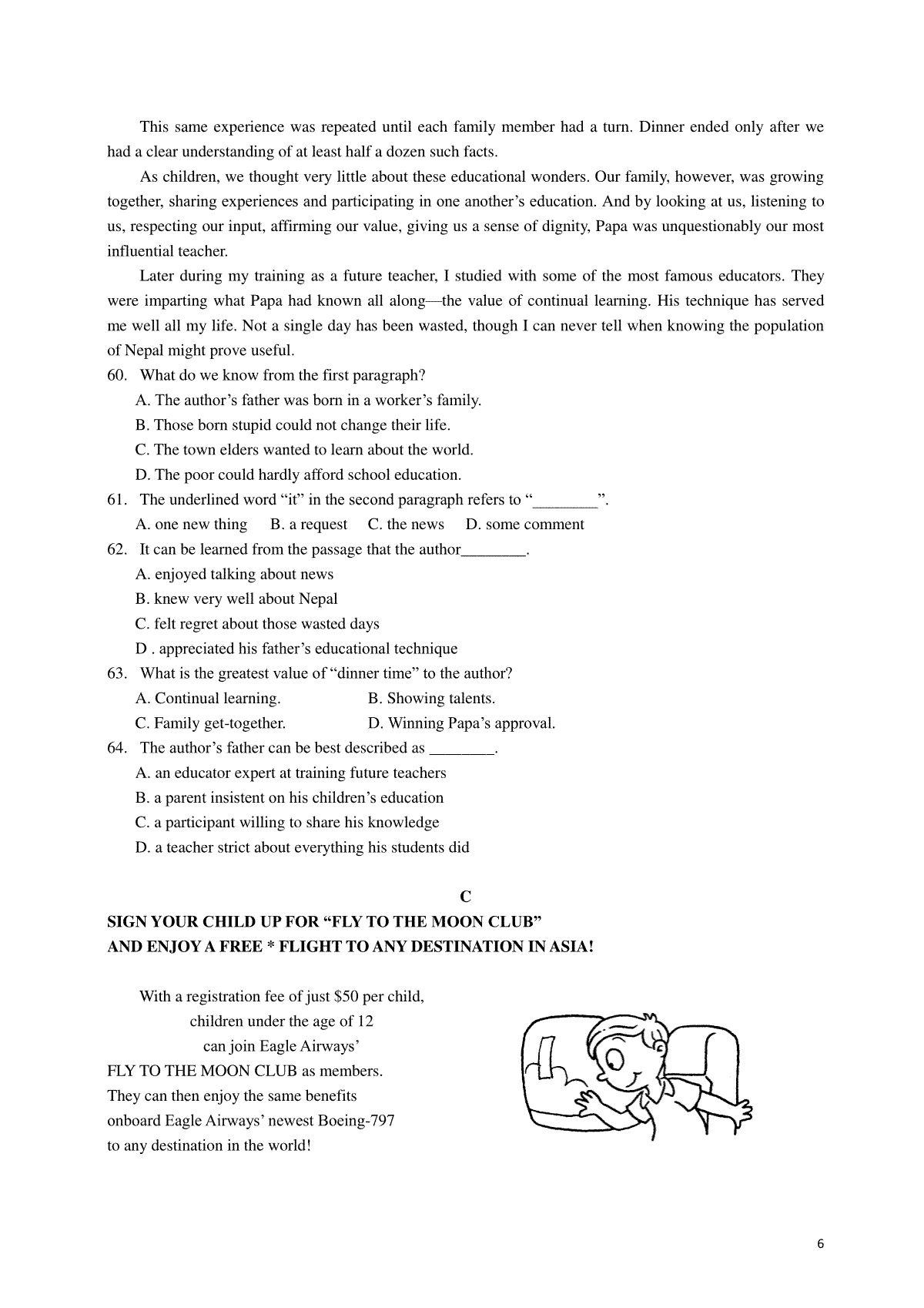 This same experience was repeated until each family member had a turn. Dinner ended only after we had a clear understanding of at least half a dozen such facts.

As children, we thought very little about these educational wonders. Our family, however, was growing together, sharing experiences and participating in one another's education. And by looking at us, listening to us, respecting our input, affirming our value, giving us a sense of dignity, Papa was unquestionably our most influential teacher.

Later during my training as a future teacher, I studied with some of the most famous educators. They were imparting what Papa had known all along—the value of continual learning. His technique has served me well all my life. Not a single day has been wasted, though I can never tell when knowing the population of Nepal might prove useful.

60. What do we know from the first paragraph?
A. The author's father was born in a worker's family.
B. Those born stupid could not change their life.
C. The town elders wanted to learn about the world.
D. The poor could hardly afford school education.

61. The underlined word "it" in the second paragraph refers to "________".
A. one new thing B. a request C. the news D. some comment

62. It can be learned from the passage that the author________.
A. enjoyed talking about news
B. knew very well about Nepal
C. felt regret about those wasted days
D . appreciated his father's educational technique

63. What is the greatest value of "dinner time" to the author?
A. Continual learning. B. Showing talents.
C. Family get-together. D. Winning Papa's approval.

64. The author's father can be best described as ________.
A. an educator expert at training future teachers
B. a parent insistent on his children's education
C. a participant willing to share his knowledge
D. a teacher strict about everything his students did

C

SIGN YOUR CHILD UP FOR "FLY TO THE MOON CLUB"
AND ENJOY A FREE * FLIGHT TO ANY DESTINATION IN ASIA!

With a registration fee of just $50 per child, children under the age of 12 can join Eagle Airways' FLY TO THE MOON CLUB as members. They can then enjoy the same benefits onboard Eagle Airways' newest Boeing-797 to any destination in the world!

6